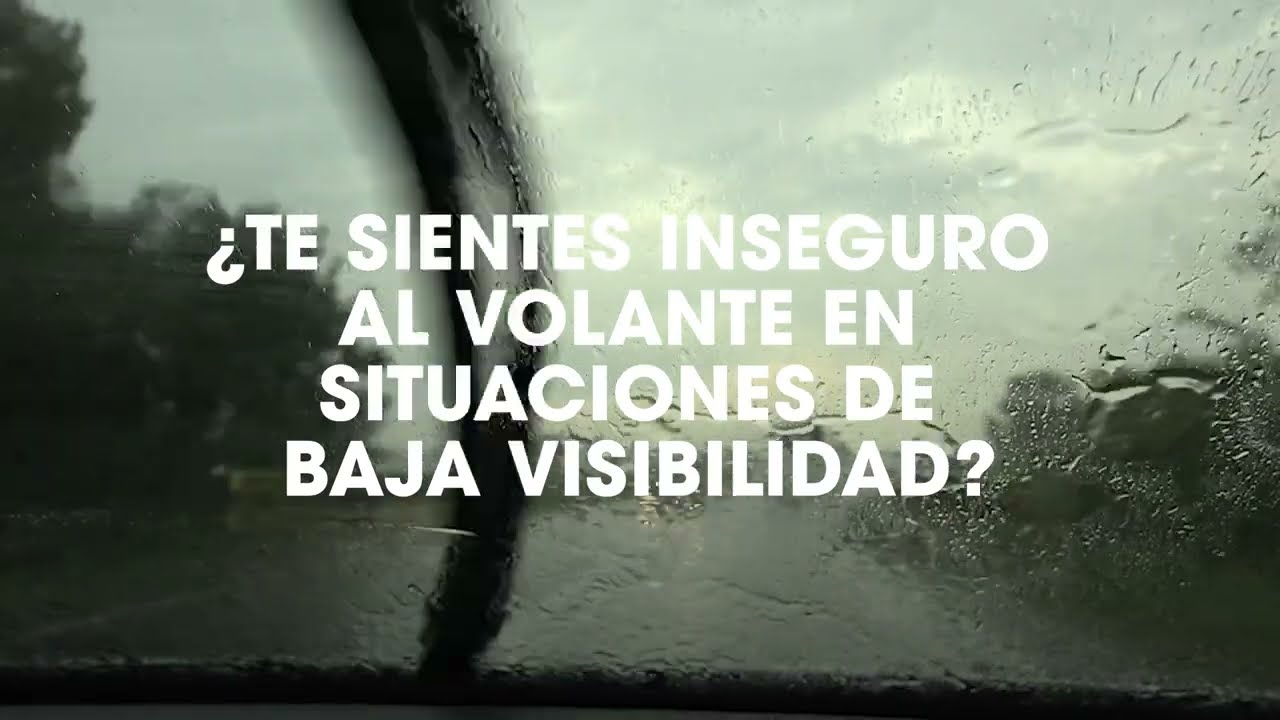 ¿TE SIENTES INSEGURO AL VOLANTE EN SITUACIONES DE BAJA VISIBILIDAD?